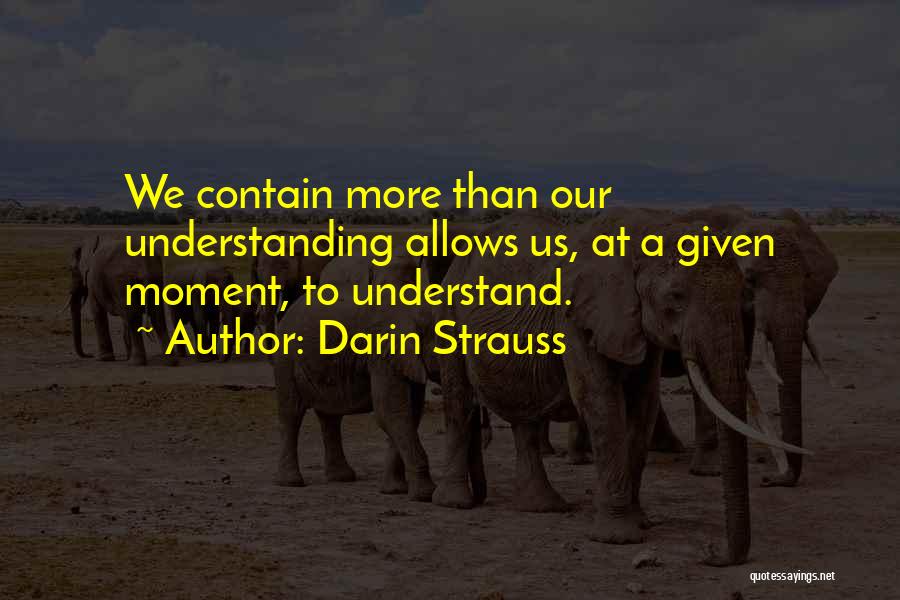 We contain more than our understanding allows us, at a given moment, to understand.
~ Author: Darin Strauss

quotessayings.net